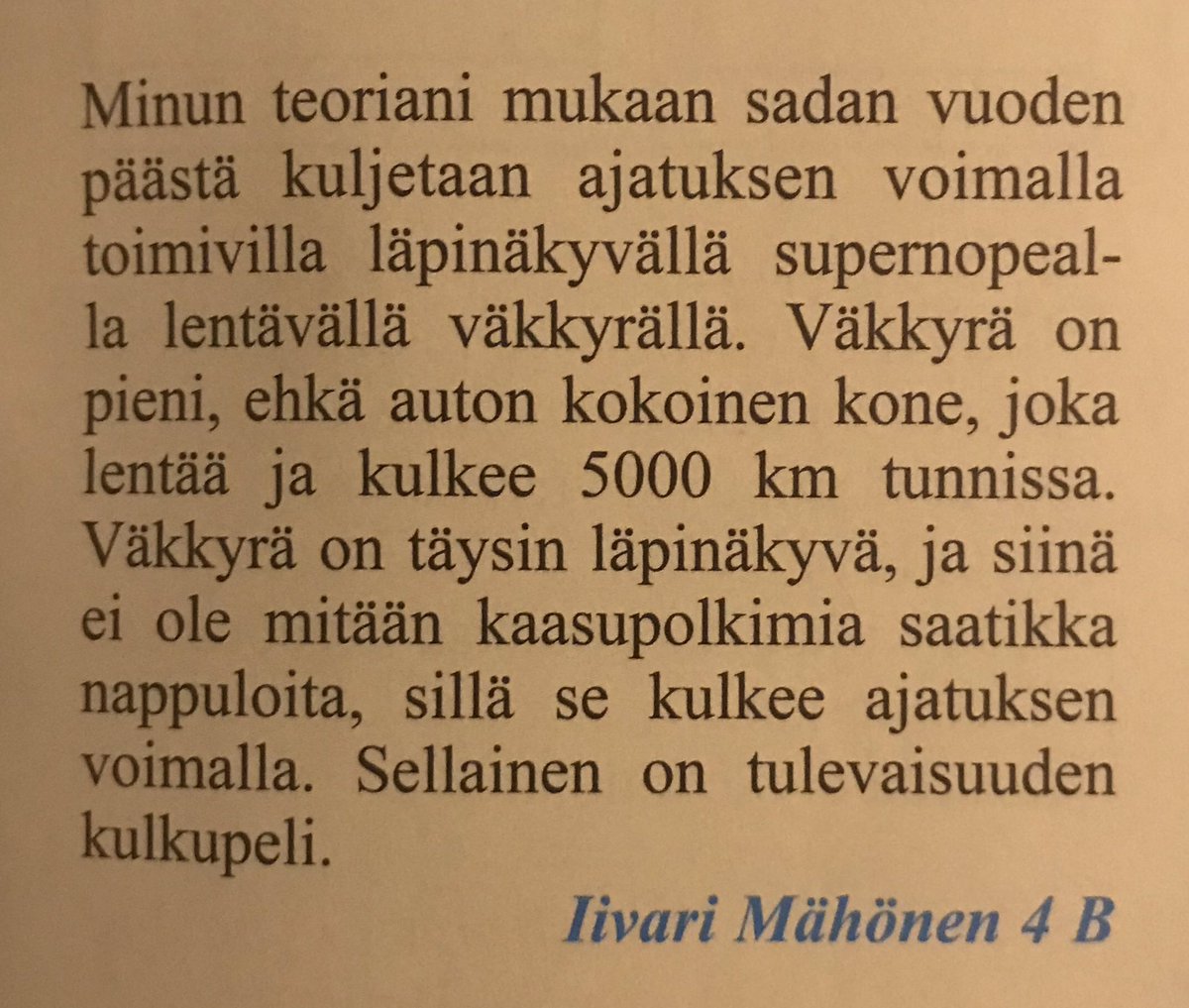 Minun teoriani mukaan sadan vuoden päästä kuljetaan ajatuksen voimalla toimivilla läpinäkyvällä supernopealla lentävällä väkkyrällä. Väkkyrä on pieni, ehkä auton kokoinen kone, joka lentää ja kulkee 5000 km tunnissa. Väkkyrä on täysin läpinäkyvä, ja siinä ei ole mitään kaasupolkimia saatikka nappuloita, sillä se kulkee ajatuksen voimalla. Sellainen on tulevaisuuden kulkupeli.

Iivari Mähönen 4 B